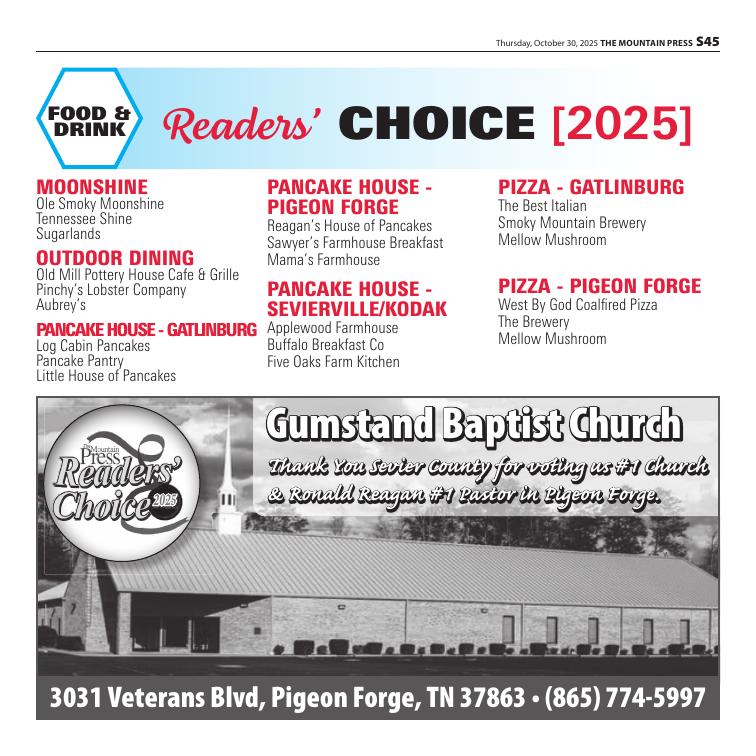 Thursday, October 30, 2025 THE MOUNTAIN PRESS S45

FOOD & DRINK

Readers' CHOICE [2025]

MOONSHINE
Ole Smoky Moonshine
Tennessee Shine
Sugarlands

OUTDOOR DINING
Old Mill Pottery House Cafe & Grille
Pinchy's Lobster Company
Aubrey's

PANCAKE HOUSE - GATLINBURG
Log Cabin Pancakes
Pancake Pantry
Little House of Pancakes

PANCAKE HOUSE - PIGEON FORGE
Reagan's House of Pancakes
Sawyer's Farmhouse Breakfast
Mama's Farmhouse

PANCAKE HOUSE - SEVIERVILLE/KODAK
Applewood Farmhouse
Buffalo Breakfast Co
Five Oaks Farm Kitchen

PIZZA - GATLINBURG
The Best Italian
Smoky Mountain Brewery
Mellow Mushroom

PIZZA - PIGEON FORGE
West By God Coalfired Pizza
The Brewery
Mellow Mushroom

The Mountain Press Readers' Choice 2025

Gumstand Baptist Church

Thank You Sevier County for voting us #1 Church & Ronald Reagan #1 Pastor in Pigeon Forge.

3031 Veterans Blvd, Pigeon Forge, TN 37863 • (865) 774-5997